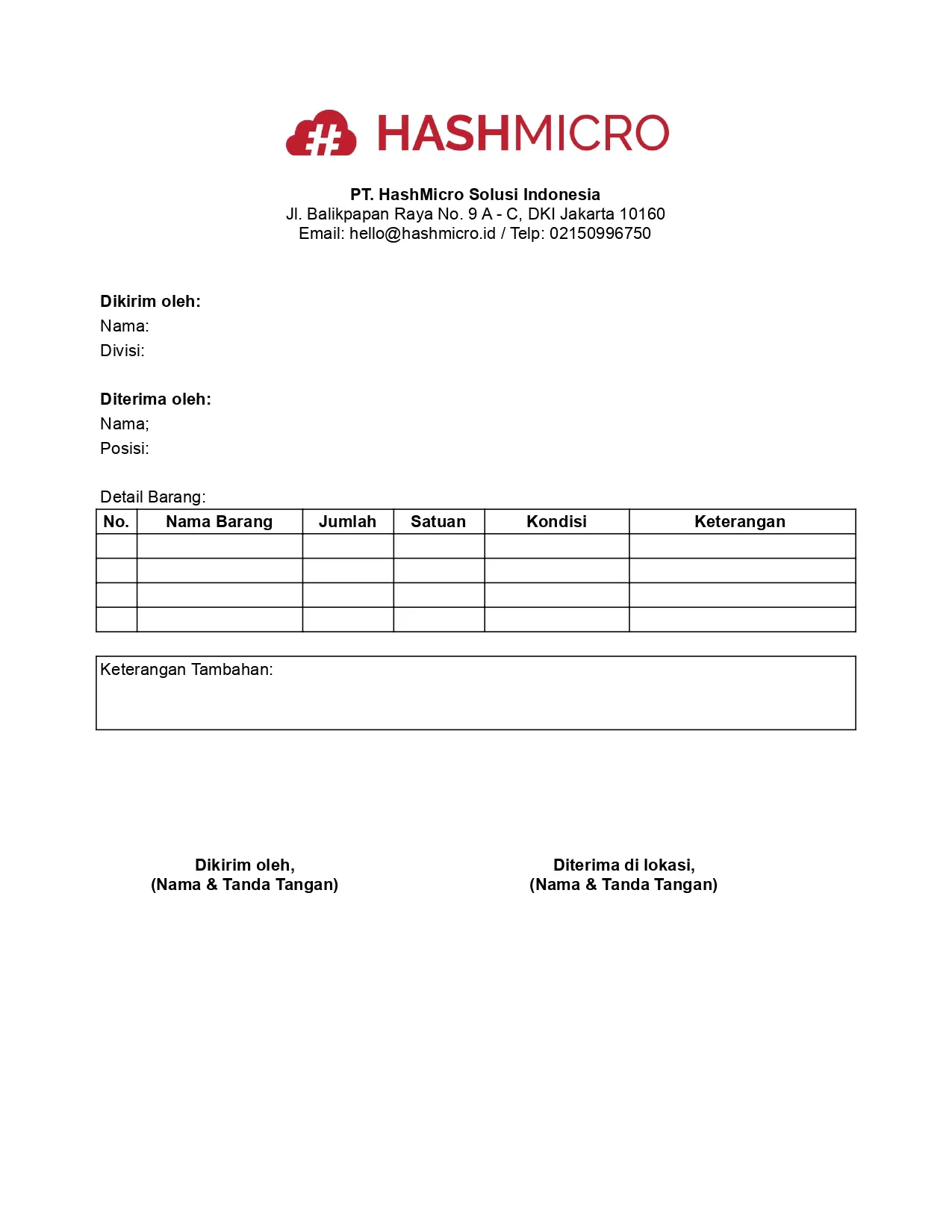 HASHMICRO

PT. HashMicro Solusi Indonesia
Jl. Balikpapan Raya No. 9 A - C, DKI Jakarta 10160
Email: hello@hashmicro.id / Telp: 02150996750

Dikirim oleh:
Nama:
Divisi:

Diterima oleh:
Nama;
Posisi:

Detail Barang:

| No. | Nama Barang | Jumlah | Satuan | Kondisi | Keterangan |
|---|---|---|---|---|---|
| | | | | | |
| | | | | | |
| | | | | | |
| | | | | | |

Keterangan Tambahan:

Dikirim oleh,
(Nama & Tanda Tangan)

Diterima di lokasi,
(Nama & Tanda Tangan)